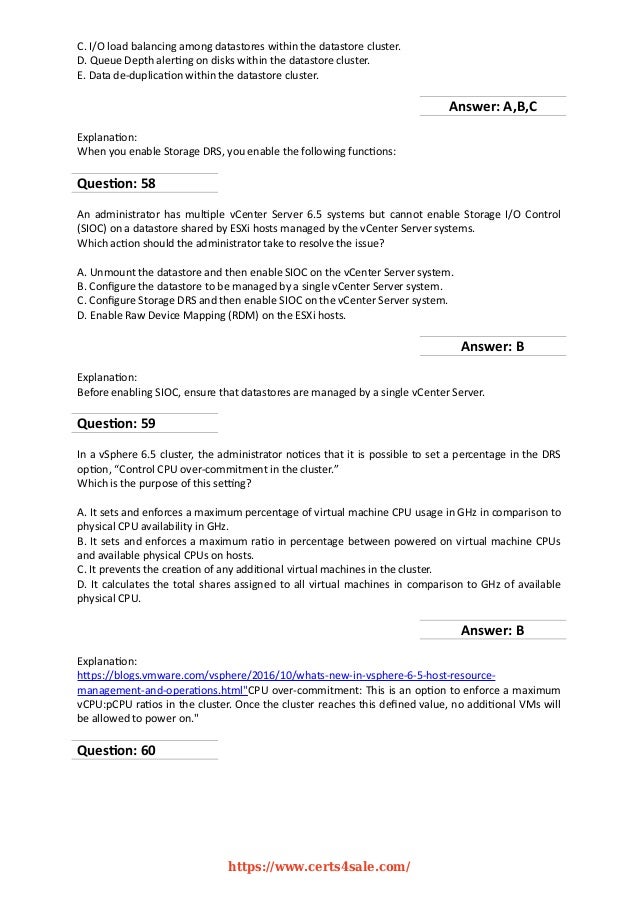 C. I/O load balancing among datastores within the datastore cluster.
D. Queue Depth alerting on disks within the datastore cluster.
E. Data de-duplication within the datastore cluster.

Answer: A,B,C

Explanation:
When you enable Storage DRS, you enable the following functions:

Question: 58

An administrator has multiple vCenter Server 6.5 systems but cannot enable Storage I/O Control (SIOC) on a datastore shared by ESXi hosts managed by the vCenter Server systems.
Which action should the administrator take to resolve the issue?

A. Unmount the datastore and then enable SIOC on the vCenter Server system.
B. Configure the datastore to be managed by a single vCenter Server system.
C. Configure Storage DRS and then enable SIOC on the vCenter Server system.
D. Enable Raw Device Mapping (RDM) on the ESXi hosts.

Answer: B

Explanation:
Before enabling SIOC, ensure that datastores are managed by a single vCenter Server.

Question: 59

In a vSphere 6.5 cluster, the administrator notices that it is possible to set a percentage in the DRS option, “Control CPU over-commitment in the cluster.”
Which is the purpose of this setting?

A. It sets and enforces a maximum percentage of virtual machine CPU usage in GHz in comparison to physical CPU availability in GHz.
B. It sets and enforces a maximum ratio in percentage between powered on virtual machine CPUs and available physical CPUs on hosts.
C. It prevents the creation of any additional virtual machines in the cluster.
D. It calculates the total shares assigned to all virtual machines in comparison to GHz of available physical CPU.

Answer: B

Explanation:
https://blogs.vmware.com/vsphere/2016/10/whats-new-in-vsphere-6-5-host-resource-management-and-operations.html"CPU over-commitment: This is an option to enforce a maximum vCPU:pCPU ratios in the cluster. Once the cluster reaches this defined value, no additional VMs will be allowed to power on."

Question: 60

https://www.certs4sale.com/